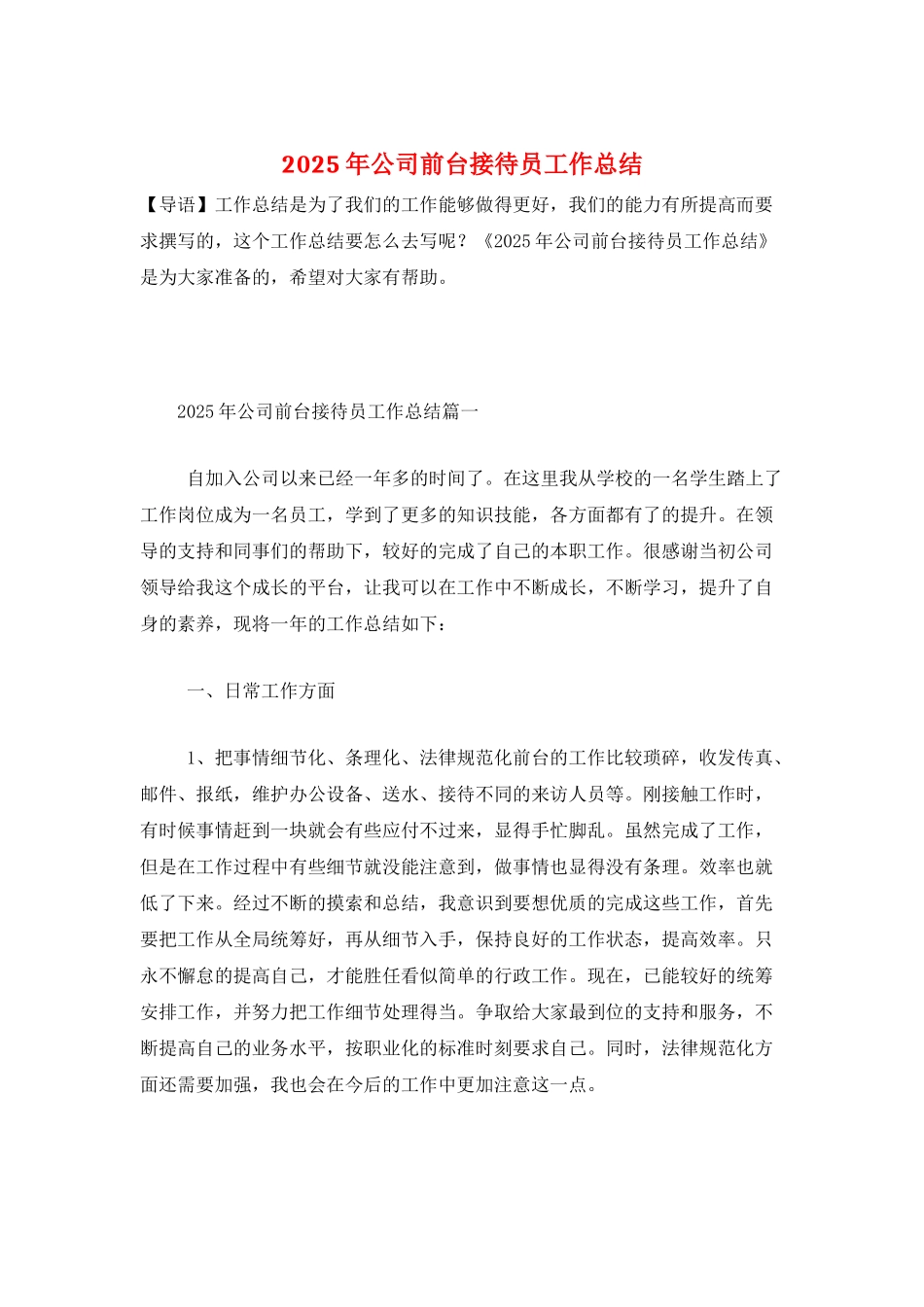 2025年公司前台接待员工作总结

【导语】工作总结是为了我们的工作能够做得更好，我们的能力有所提高而要求撰写的，这个工作总结要怎么去写呢？《2025年公司前台接待员工作总结》是为大家准备的，希望对大家有帮助。

2025年公司前台接待员工作总结篇一

自加入公司以来已经一年多的时间了。在这里我从学校的一名学生踏上了工作岗位成为一名员工，学到了更多的知识技能，各方面都有了的提升。在领导的支持和同事们的帮助下，较好的完成了自己的本职工作。很感谢当初公司领导给我这个成长的平台，让我可以在工作中不断成长，不断学习，提升了自身的素养，现将一年的工作总结如下：

一、日常工作方面

1、把事情细节化、条理化、法律规范化前台的工作比较琐碎，收发传真、邮件、报纸，维护办公设备、送水、接待不同的来访人员等。刚接触工作时，有时候事情赶到一块就会有些应付不过来，显得手忙脚乱。虽然完成了工作，但是在工作过程中有些细节就没能注意到，做事情也显得没有条理。效率也就低了下来。经过不断的摸索和总结，我意识到要想优质的完成这些工作，首先要把工作从全局统筹好，再从细节入手，保持良好的工作状态，提高效率。只永不懈怠的提高自己，才能胜任看似简单的行政工作。现在，已能较好的统筹安排工作，并努力把工作细节处理得当。争取给大家最到位的支持和服务，不断提高自己的业务水平，按职业化的标准时刻要求自己。同时，法律规范化方面还需要加强，我也会在今后的工作中更加注意这一点。